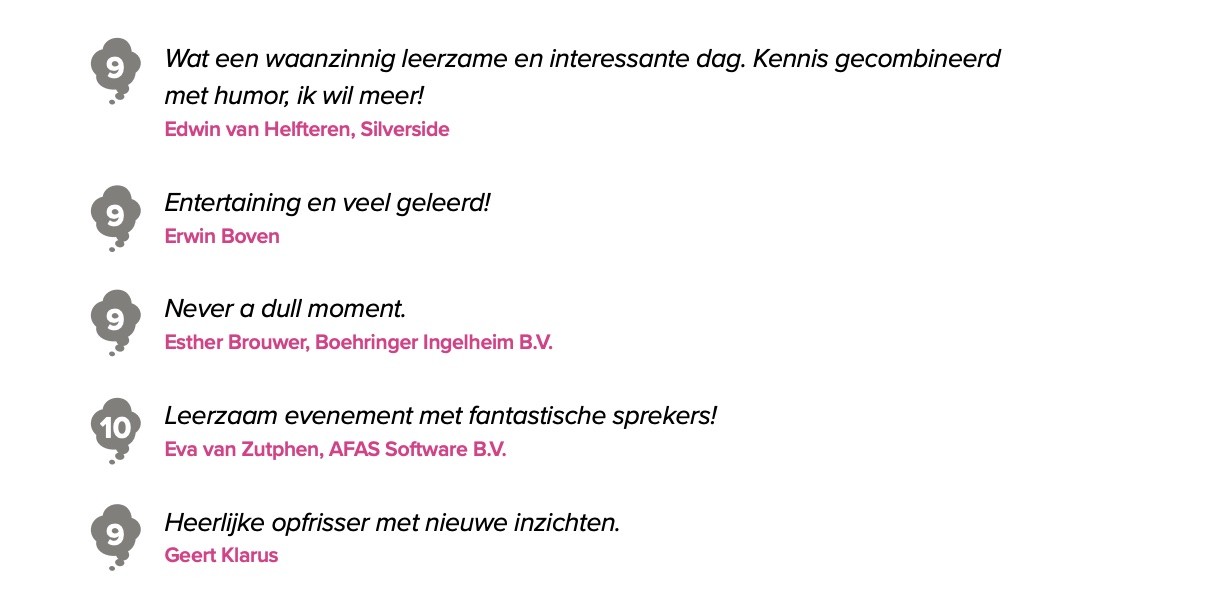 9

Wat een waanzinnig leerzame en interessante dag. Kennis gecombineerd met humor, ik wil meer!

Edwin van Helfteren, Silverside

9

Entertaining en veel geleerd!

Erwin Boven

9

Never a dull moment.

Esther Brouwer, Boehringer Ingelheim B.V.

10

Leerzaam evenement met fantastische sprekers!

Eva van Zutphen, AFAS Software B.V.

9

Heerlijke opfrisser met nieuwe inzichten.

Geert Klarus